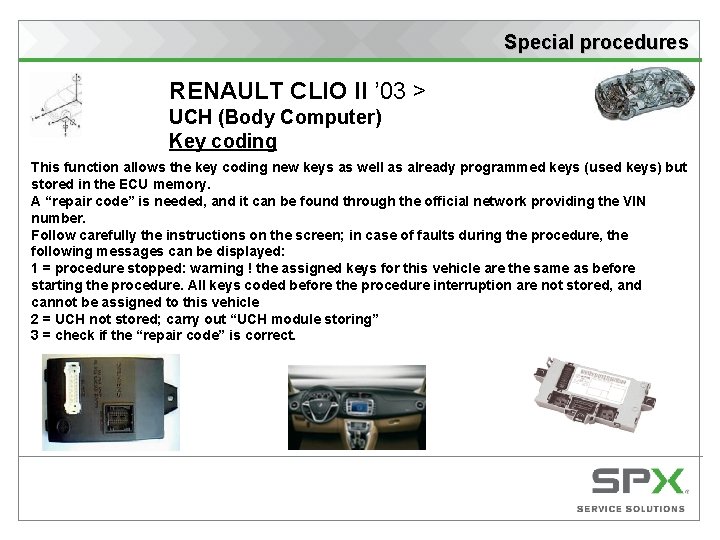 Special procedures

RENAULT CLIO II '03 >
UCH (Body Computer)
Key coding

This function allows the key coding new keys as well as already programmed keys (used keys) but stored in the ECU memory.
A "repair code" is needed, and it can be found through the official network providing the VIN number.
Follow carefully the instructions on the screen; in case of faults during the procedure, the following messages can be displayed:
1 = procedure stopped: warning ! the assigned keys for this vehicle are the same as before starting the procedure. All keys coded before the procedure interruption are not stored, and cannot be assigned to this vehicle
2 = UCH not stored; carry out "UCH module storing"
3 = check if the "repair code" is correct.

SPX
SERVICE SOLUTIONS